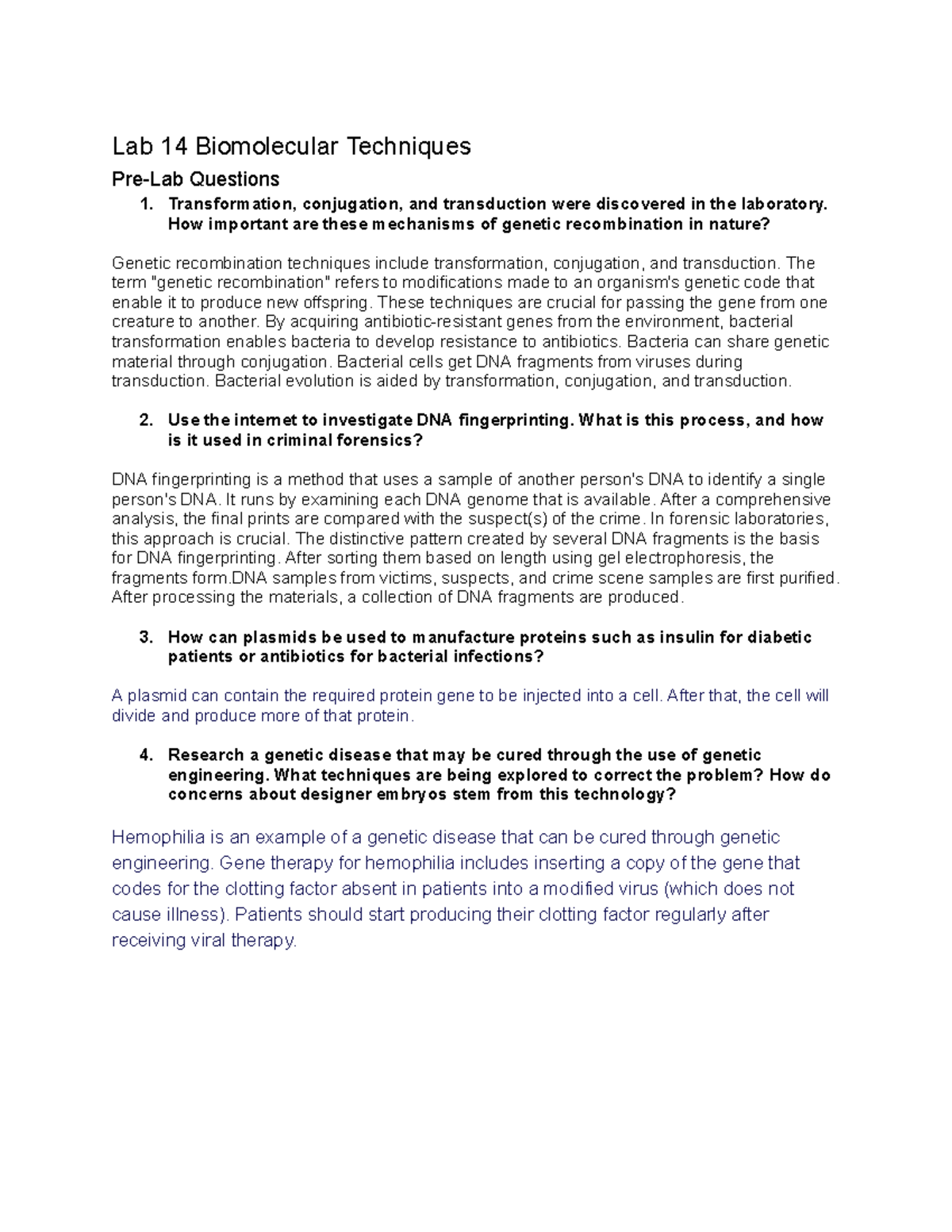 Lab 14 Biomolecular Techniques

Pre-Lab Questions

1. Transformation, conjugation, and transduction were discovered in the laboratory. How important are these mechanisms of genetic recombination in nature?

Genetic recombination techniques include transformation, conjugation, and transduction. The term "genetic recombination" refers to modifications made to an organism's genetic code that enable it to produce new offspring. These techniques are crucial for passing the gene from one creature to another. By acquiring antibiotic-resistant genes from the environment, bacterial transformation enables bacteria to develop resistance to antibiotics. Bacteria can share genetic material through conjugation. Bacterial cells get DNA fragments from viruses during transduction. Bacterial evolution is aided by transformation, conjugation, and transduction.

2. Use the internet to investigate DNA fingerprinting. What is this process, and how is it used in criminal forensics?

DNA fingerprinting is a method that uses a sample of another person's DNA to identify a single person's DNA. It runs by examining each DNA genome that is available. After a comprehensive analysis, the final prints are compared with the suspect(s) of the crime. In forensic laboratories, this approach is crucial. The distinctive pattern created by several DNA fragments is the basis for DNA fingerprinting. After sorting them based on length using gel electrophoresis, the fragments form.DNA samples from victims, suspects, and crime scene samples are first purified. After processing the materials, a collection of DNA fragments are produced.

3. How can plasmids be used to manufacture proteins such as insulin for diabetic patients or antibiotics for bacterial infections?

A plasmid can contain the required protein gene to be injected into a cell. After that, the cell will divide and produce more of that protein.

4. Research a genetic disease that may be cured through the use of genetic engineering. What techniques are being explored to correct the problem? How do concerns about designer embryos stem from this technology?

Hemophilia is an example of a genetic disease that can be cured through genetic engineering. Gene therapy for hemophilia includes inserting a copy of the gene that codes for the clotting factor absent in patients into a modified virus (which does not cause illness). Patients should start producing their clotting factor regularly after receiving viral therapy.